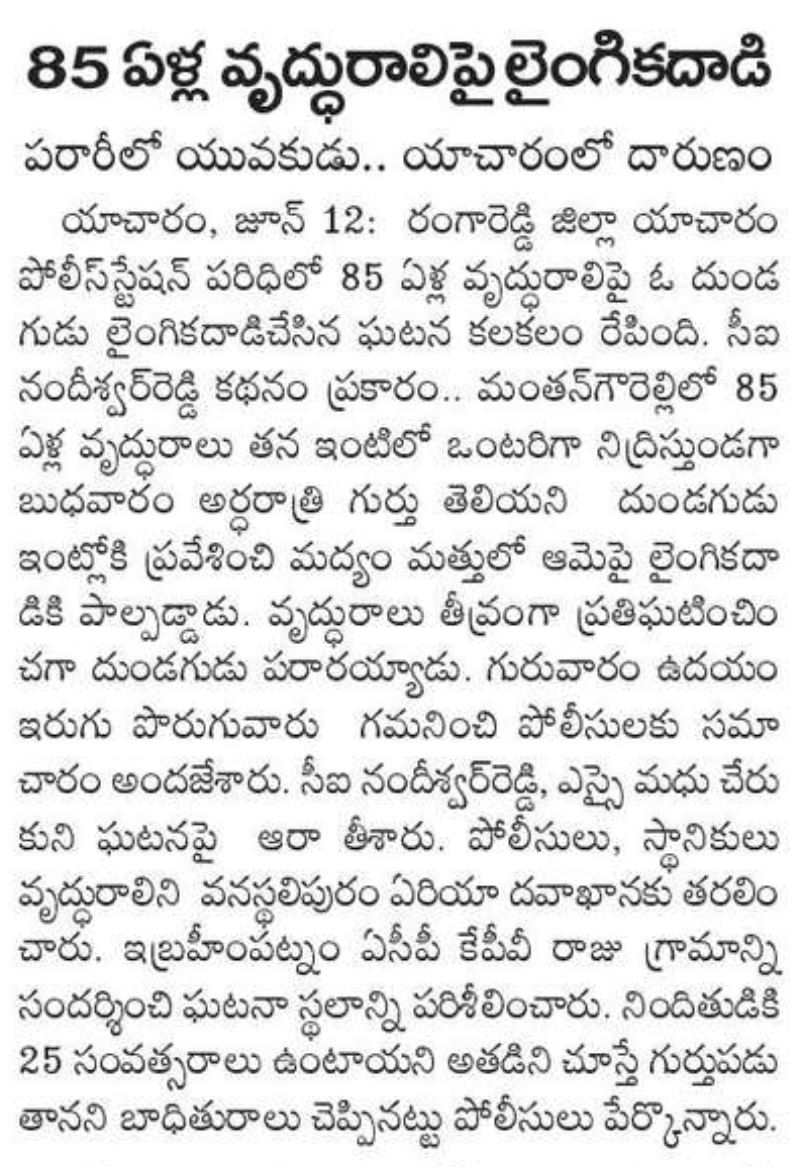 85 ఏళ్ల వృద్ధురాలిపై లైంగికదాడి

పరారీలో యువకుడు.. యాచారంలో దారుణం

యాచారం, జూన్ 12: రంగారెడ్డి జిల్లా యాచారం పోలీస్‌స్టేషన్ పరిధిలో 85 ఏళ్ల వృద్ధురాలిపై ఓ దుండగుడు లైంగికదాడిచేసిన ఘటన కలకలం రేపింది. సీఐ నందీశ్వర్‌రెడ్డి కథనం ప్రకారం.. మంతన్‌గౌరెల్లిలో 85 ఏళ్ల వృద్ధురాలు తన ఇంటిలో ఒంటరిగా నిద్రిస్తుండగా బుధవారం అర్ధరాత్రి గుర్తు తెలియని దుండగుడు ఇంట్లోకి ప్రవేశించి మద్యం మత్తులో ఆమెపై లైంగికదాడికి పాల్పడ్డాడు. వృద్ధురాలు తీవ్రంగా ప్రతిఘటించించగా దుండగుడు పరారయ్యాడు. గురువారం ఉదయం ఇరుగు పొరుగువారు గమనించి పోలీసులకు సమాచారం అందజేశారు. సీఐ నందీశ్వర్‌రెడ్డి, ఎస్సై మధు చేరుకుని ఘటనపై ఆరా తీశారు. పోలీసులు, స్థానికులు వృద్ధురాలిని వనస్థలిపురం ఏరియా దవాఖానకు తరలించారు. ఇబ్రహీంపట్నం ఏసీపీ కేపీవీ రాజు గ్రామాన్ని సందర్శించి ఘటనా స్థలాన్ని పరిశీలించారు. నిందితుడికి 25 సంవత్సరాలు ఉంటాయని అతడిని చూస్తే గుర్తుపడుతానని బాధితురాలు చెప్పినట్టు పోలీసులు పేర్కొన్నారు.